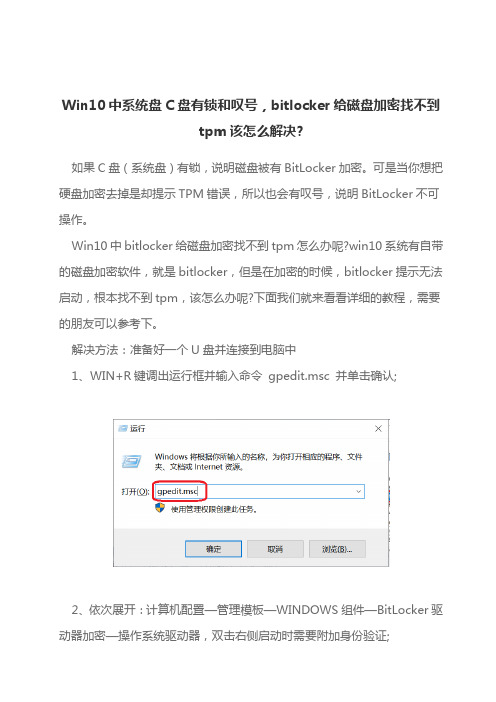 Win10 中系统盘 C 盘有锁和叹号，bitlocker 给磁盘加密找不到 tpm 该怎么解决?

如果 C 盘（系统盘）有锁，说明磁盘被有 BitLocker 加密。可是当你想把硬盘加密去掉是却提示 TPM 错误，所以也会有叹号，说明 BitLocker 不可操作。

Win10 中 bitlocker 给磁盘加密找不到 tpm 怎么办呢?win10 系统有自带的磁盘加密软件，就是 bitlocker，但是在加密的时候，bitlocker 提示无法启动，根本找不到 tpm，该怎么办呢?下面我们就来看看详细的教程，需要的朋友可以参考下。

解决方法：准备好一个 U 盘并连接到电脑中

1、WIN+R 键调出运行框并输入命令 gpedit.msc 并单击确认;

运行

Windows 将根据你所输入的名称，为你打开相应的程序、文件夹、文档或 Internet 资源。

打开(O): gpedit.msc

使用管理权限创建此任务。

确定 取消 浏览(B)...

2、依次展开：计算机配置—管理模板—WINDOWS 组件—BitLocker 驱动器加密—操作系统驱动器，双击右侧启动时需要附加身份验证;